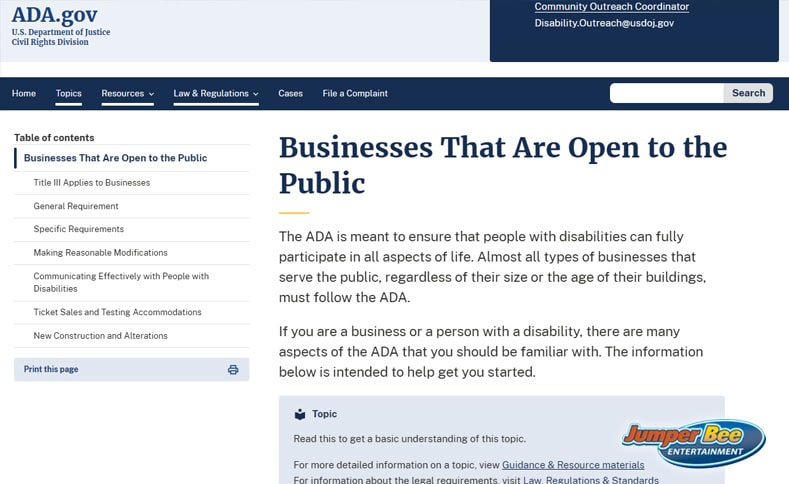 ADA.gov
U.S. Department of Justice
Civil Rights Division

Community Outreach Coordinator
Disability.Outreach@usdoj.gov

Home Topics Resources Law & Regulations Cases File a Complaint

Search

Table of contents
Businesses That Are Open to the Public
Title III Applies to Businesses
General Requirement
Specific Requirements
Making Reasonable Modifications
Communicating Effectively with People with Disabilities
Ticket Sales and Testing Accommodations
New Construction and Alterations

Print this page

Businesses That Are Open to the Public

The ADA is meant to ensure that people with disabilities can fully participate in all aspects of life. Almost all types of businesses that serve the public, regardless of their size or the age of their buildings, must follow the ADA.

If you are a business or a person with a disability, there are many aspects of the ADA that you should be familiar with. The information below is intended to help get you started.

Topic

Read this to get a basic understanding of this topic.

For more detailed information on a topic, view Guidance & Resource materials

For information about the legal requirements, visit Law, Regulations & Standards

Jumper Bee
ENTERTAINMENT